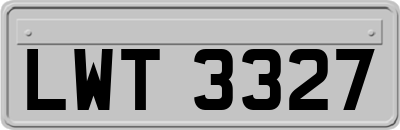 LWT 3327